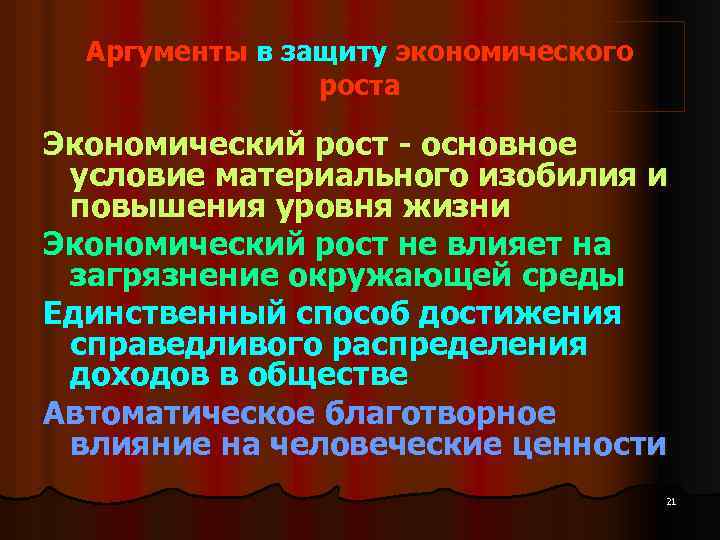 Аргументы в защиту экономического роста

Экономический рост - основное условие материального изобилия и повышения уровня жизни

Экономический рост не влияет на загрязнение окружающей среды

Единственный способ достижения справедливого распределения доходов в обществе

Автоматическое благотворное влияние на человеческие ценности

21